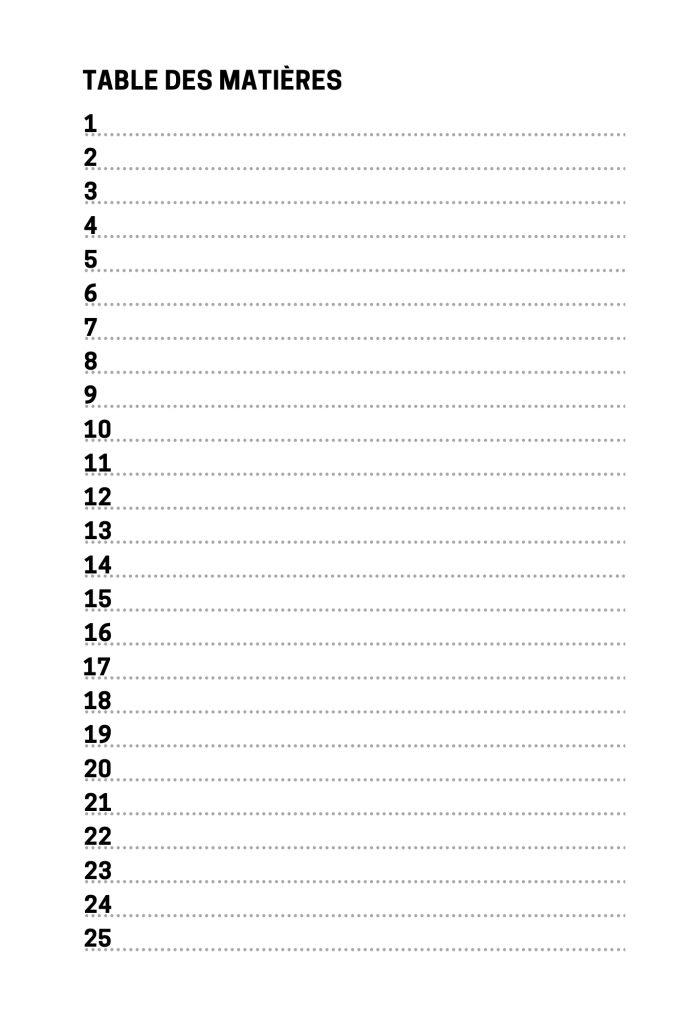 TABLE DES MATIÈRES

1 ____
2 ____
3 ____
4 ____
5 ____
6 ____
7 ____
8 ____
9 ____
10 ____
11 ____
12 ____
13 ____
14 ____
15 ____
16 ____
17 ____
18 ____
19 ____
20 ____
21 ____
22 ____
23 ____
24 ____
25 ____